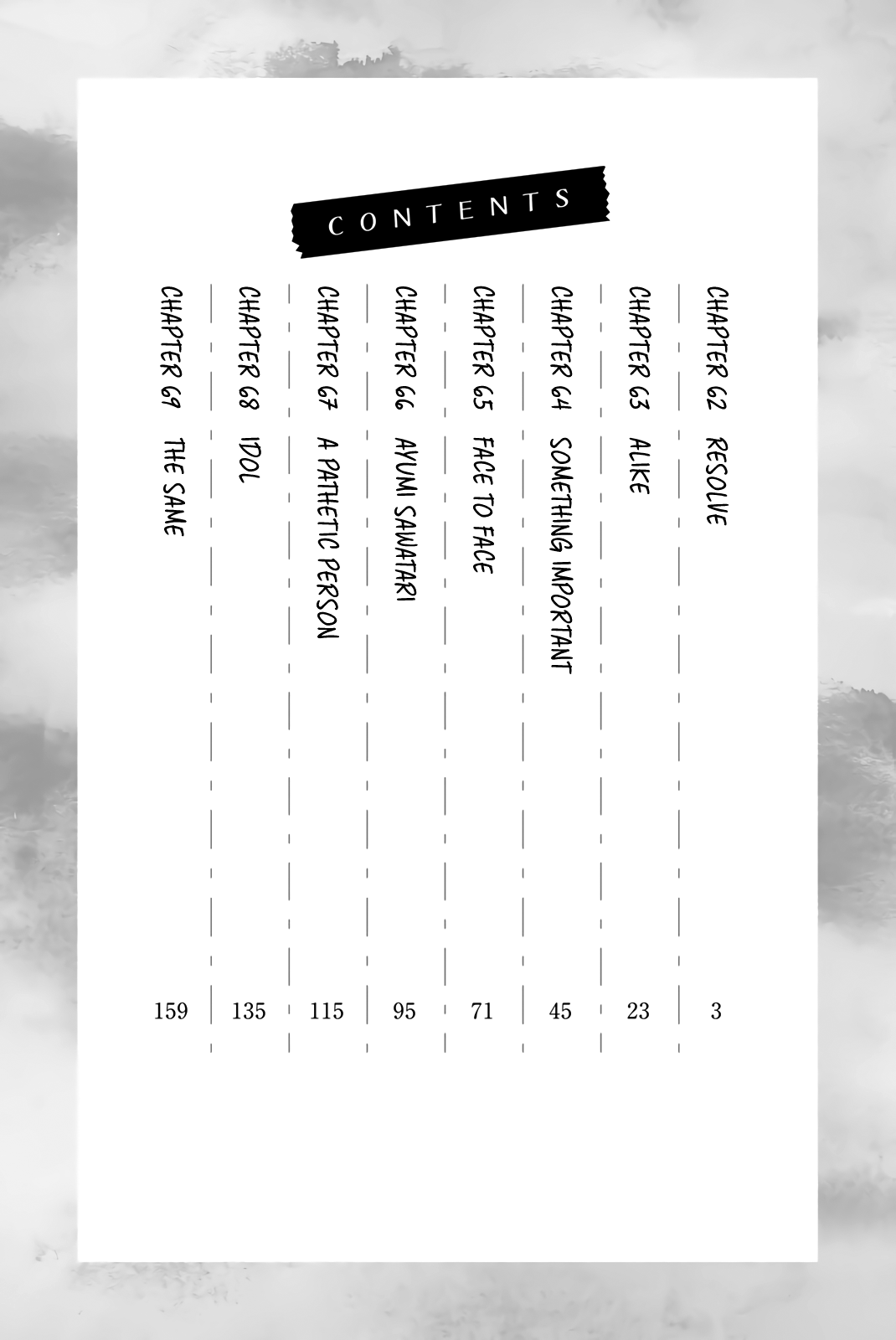 CONTENTS

CHAPTER 62 RESOLVE 3

CHAPTER 63 ALIKE 23

CHAPTER 64 SOMETHING IMPORTANT 45

CHAPTER 65 FACE TO FACE 71

CHAPTER 66 AYUMI SAWATARI 95

CHAPTER 67 A PATHETIC PERSON 115

CHAPTER 68 IDOL 135

CHAPTER 69 THE SAME 159